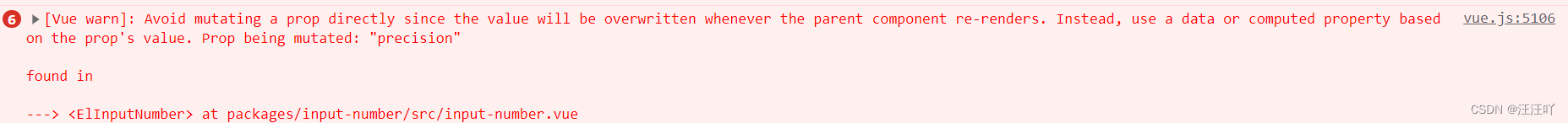 6 [Vue warn]: Avoid mutating a prop directly since the value will be overwritten whenever the parent component re-renders. Instead, use a data or computed property based on the prop's value. Prop being mutated: "precision"

vue.js:5106

found in

---> <ElInputNumber> at packages/input-number/src/input-number.vue

CSDN @汪汪吖